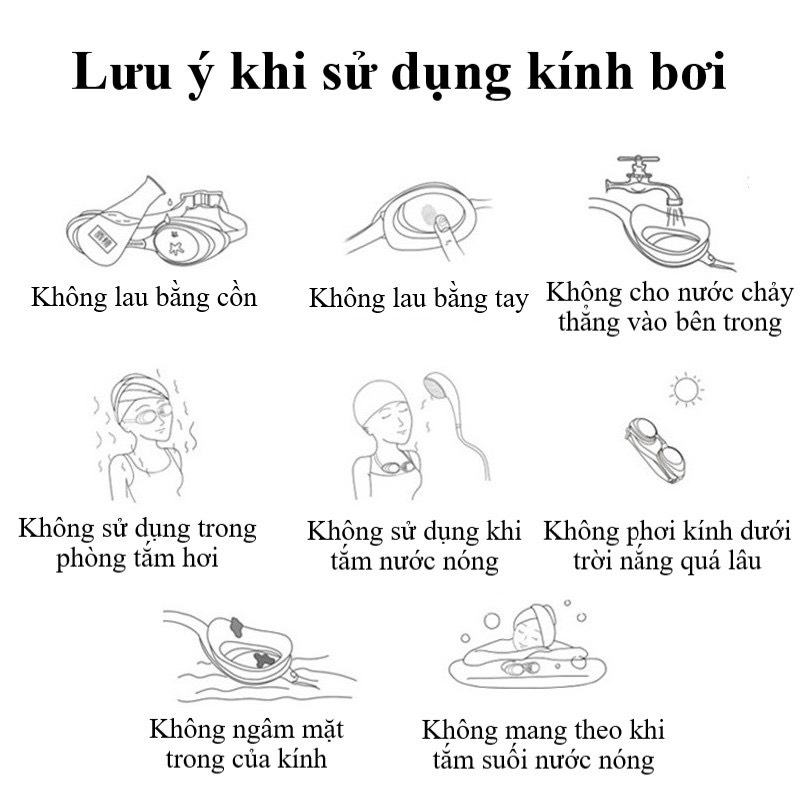 Lưu ý khi sử dụng kính bơi

Không lau bằng cồn

Không lau bằng tay

Không cho nước chảy thẳng vào bên trong

Không sử dụng trong phòng tắm hơi

Không sử dụng khi tắm nước nóng

Không phơi kính dưới trời nắng quá lâu

Không ngâm mặt trong của kính

Không mang theo khi tắm suối nước nóng